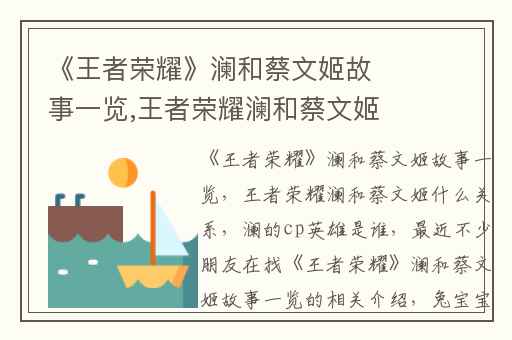 《王者荣耀》澜和蔡文姬故事一览,王者荣耀澜和蔡文姬

《王者荣耀》澜和蔡文姬故事一览，王者荣耀澜和蔡文姬什么关系，澜的cp英雄是谁，最近不少朋友在找《王者荣耀》澜和蔡文姬故事一览的相关介绍，兔宝宝